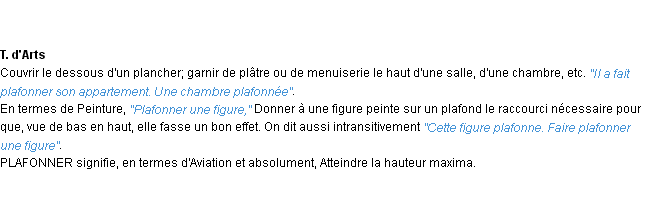 T. d'Arts
Couvrir le dessous d'un plancher; garnir de plâtre ou de menuiserie le haut d'une salle, d'une chambre, etc. "Il a fait plafonner son appartement. Une chambre plafonnée".
En termes de Peinture, "Plafonner une figure," Donner à une figure peinte sur un plafond le raccourci nécessaire pour que, vue de bas en haut, elle fasse un bon effet. On dit aussi intransitivement "Cette figure plafonne. Faire plafonner une figure".
PLAFONNER signifie, en termes d'Aviation et absolument, Atteindre la hauteur maxima.